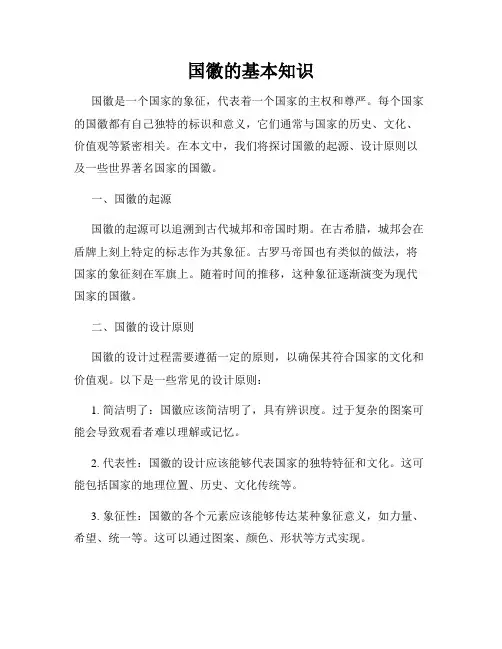 国徽的基本知识

国徽是一个国家的象征，代表着一个国家的主权和尊严。每个国家的国徽都有自己独特的标识和意义，它们通常与国家的历史、文化、价值观等紧密相关。在本文中，我们将探讨国徽的起源、设计原则以及一些世界著名国家的国徽。

一、国徽的起源

国徽的起源可以追溯到古代城邦和帝国时期。在古希腊，城邦会在盾牌上刻上特定的标志作为其象征。古罗马帝国也有类似的做法，将国家的象征刻在军旗上。随着时间的推移，这种象征逐渐演变为现代国家的国徽。

二、国徽的设计原则

国徽的设计过程需要遵循一定的原则，以确保其符合国家的文化和价值观。以下是一些常见的设计原则：

1. 简洁明了：国徽应该简洁明了，具有辨识度。过于复杂的图案可能会导致观看者难以理解或记忆。

2. 代表性：国徽的设计应该能够代表国家的独特特征和文化。这可能包括国家的地理位置、历史、文化传统等。

3. 象征性：国徽的各个元素应该能够传达某种象征意义，如力量、希望、统一等。这可以通过图案、颜色、形状等方式实现。